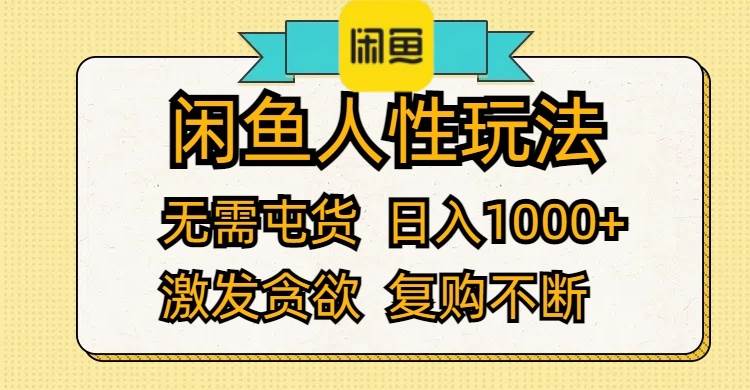 闲鱼

闲鱼人性玩法

无需屯货 日入1000+

激发贪欲 复购不断